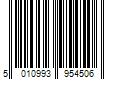 5 010993 954506